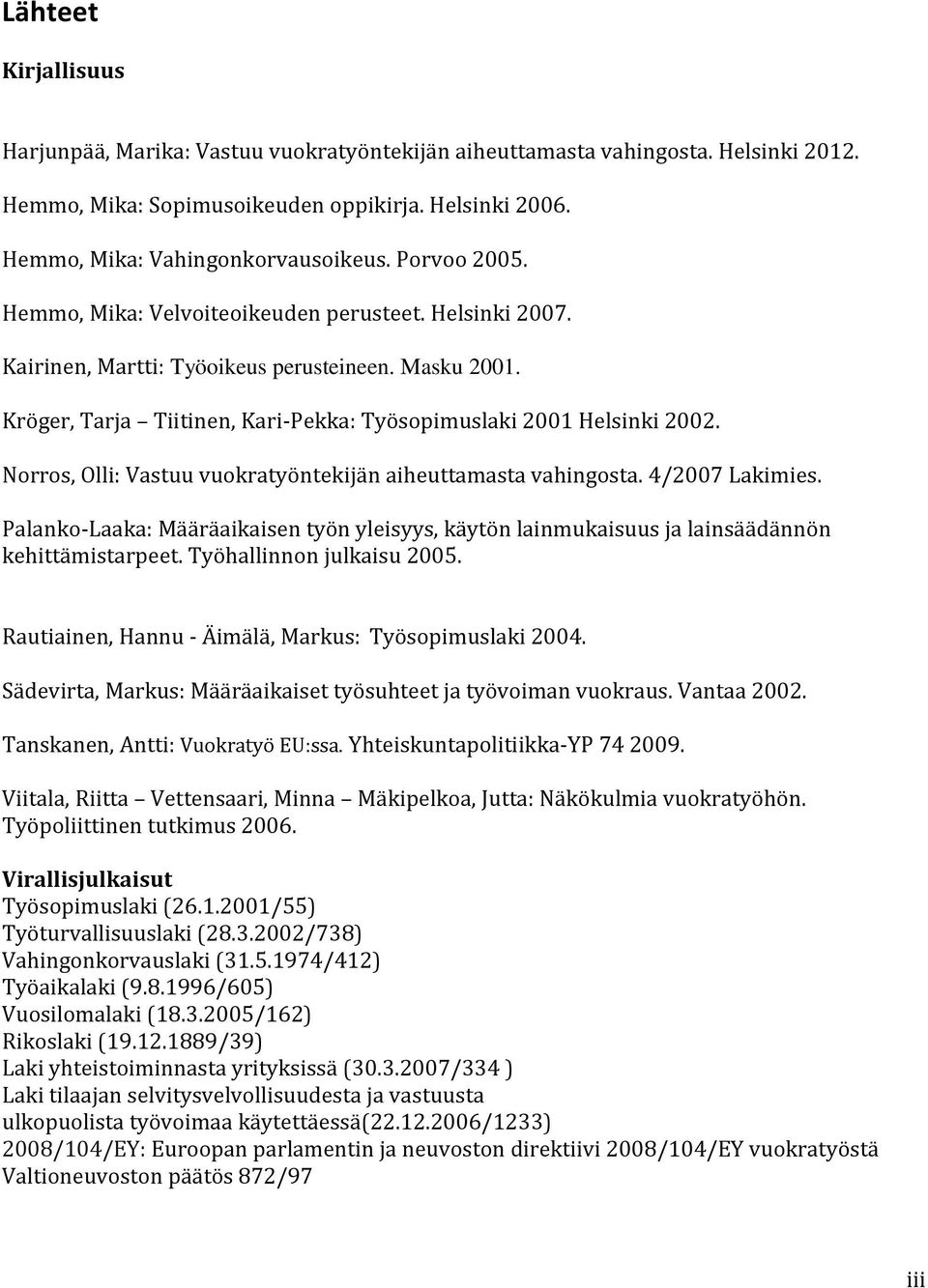 Lähteet

Kirjallisuus

Harjunpää, Marika: Vastuu vuokratyöntekijän aiheuttamasta vahingosta. Helsinki 2012.

Hemmo, Mika: Sopimusoikeuden oppikirja. Helsinki 2006.

Hemmo, Mika: Vahingonkorvausoikeus. Porvoo 2005.

Hemmo, Mika: Velvoiteoikeuden perusteet. Helsinki 2007.

Kairinen, Martti: Työoikeus perusteineen. Masku 2001.

Kröger, Tarja – Tiitinen, Kari-Pekka: Työsopimuslaki 2001 Helsinki 2002.

Norros, Olli: Vastuu vuokratyöntekijän aiheuttamasta vahingosta. 4/2007 Lakimies.

Palanko-Laaka: Määräaikaisen työn yleisyys, käytön lainmukaisuus ja lainsäädännön kehittämistarpeet. Työhallinnon julkaisu 2005.

Rautiainen, Hannu - Äimälä, Markus: Työsopimuslaki 2004.

Sädevirta, Markus: Määräaikaiset työsuhteet ja työvoiman vuokraus. Vantaa 2002.

Tanskanen, Antti: Vuokratyö EU:ssa. Yhteiskuntapolitiikka-YP 74 2009.

Viitala, Riitta – Vettensaari, Minna – Mäkipelkoa, Jutta: Näkökulmia vuokratyöhön. Työpoliittinen tutkimus 2006.

Virallisjulkaisut
Työsopimuslaki (26.1.2001/55)
Työturvallisuuslaki (28.3.2002/738)
Vahingonkorvauslaki (31.5.1974/412)
Työaikalaki (9.8.1996/605)
Vuosilomalaki (18.3.2005/162)
Rikoslaki (19.12.1889/39)
Laki yhteistoiminnasta yrityksissä (30.3.2007/334 )
Laki tilaajan selvitysvelvollisuudesta ja vastuusta ulkopuolista työvoimaa käytettäessä(22.12.2006/1233)
2008/104/EY: Euroopan parlamentin ja neuvoston direktiivi 2008/104/EY vuokratyöstä
Valtioneuvoston päätös 872/97

iii